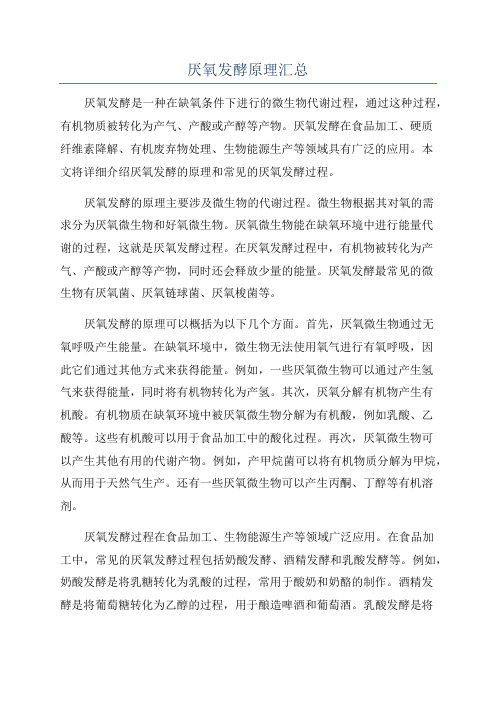 厌氧发酵原理汇总

厌氧发酵是一种在缺氧条件下进行的微生物代谢过程，通过这种过程，有机物质被转化为产气、产酸或产醇等产物。厌氧发酵在食品加工、硬质纤维素降解、有机废弃物处理、生物能源生产等领域具有广泛的应用。本文将详细介绍厌氧发酵的原理和常见的厌氧发酵过程。

厌氧发酵的原理主要涉及微生物的代谢过程。微生物根据其对氧的需求分为厌氧微生物和好氧微生物。厌氧微生物能在缺氧环境中进行能量代谢的过程，这就是厌氧发酵过程。在厌氧发酵过程中，有机物被转化为产气、产酸或产醇等产物，同时还会释放少量的能量。厌氧发酵最常见的微生物有厌氧菌、厌氧链球菌、厌氧梭菌等。

厌氧发酵的原理可以概括为以下几个方面。首先，厌氧微生物通过无氧呼吸产生能量。在缺氧环境中，微生物无法使用氧气进行有氧呼吸，因此它们通过其他方式来获得能量。例如，一些厌氧微生物可以通过产生氢气来获得能量，同时将有机物转化为产氢。其次，厌氧分解有机物产生有机酸。有机物质在缺氧环境中被厌氧微生物分解为有机酸，例如乳酸、乙酸等。这些有机酸可以用于食品加工中的酸化过程。再次，厌氧微生物可以产生其他有用的代谢产物。例如，产甲烷菌可以将有机物质分解为甲烷，从而用于天然气生产。还有一些厌氧微生物可以产生丙酮、丁醇等有机溶剂。

厌氧发酵过程在食品加工、生物能源生产等领域广泛应用。在食品加工中，常见的厌氧发酵过程包括奶酸发酵、酒精发酵和乳酸发酵等。例如，奶酸发酵是将乳糖转化为乳酸的过程，常用于酸奶和奶酪的制作。酒精发酵是将葡萄糖转化为乙醇的过程，用于酿造啤酒和葡萄酒。乳酸发酵是将